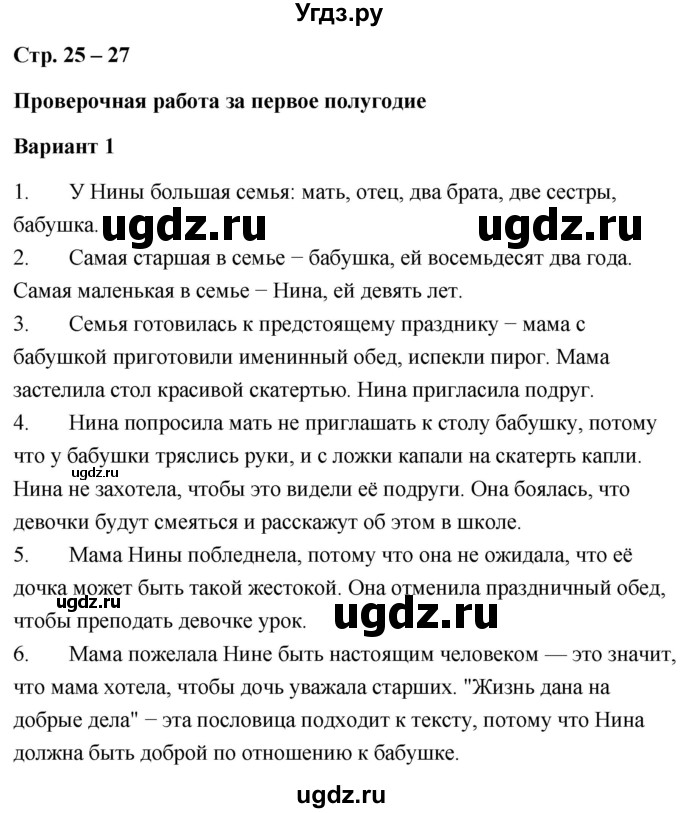 Угдз.ру

Стр. 25 – 27

Проверочная работа за первое полугодие

Вариант 1

1. У Нины большая семья: мать, отец, два брата, две сестры, бабушка.

ugdz.ru ugdz.ru

2. Самая старшая в семье − бабушка, ей восемьдесят два года. Самая маленькая в семье − Нина, ей девять лет.

3. Семья готовилась к предстоящему празднику − мама с бабушкой приготовили именинный обед, испекли пирог. Мама застелила стол красивой скатертью. Нина пригласила подруг.

4. Нина попросила мать не приглашать к столу бабушку, потому что у бабушки тряслись руки, и с ложки капали на скатерть капли. Нина не захотела, чтобы это видели её подруги. Она боялась, что девочки будут смеяться и расскажут об этом в школе.

5. Мама Нины побледнела, потому что она не ожидала, что её дочка может быть такой жестокой. Она отменила праздничный обед, чтобы преподать девочке урок.

ugdz.ru ugdz.ru

6. Мама пожелала Нине быть настоящим человеком — это значит, что мама хотела, чтобы дочь уважала старших. "Жизнь дана на добрые дела" − эта пословица подходит к тексту, потому что Нина должна быть доброй по отношению к бабушке.

ugdz.ru